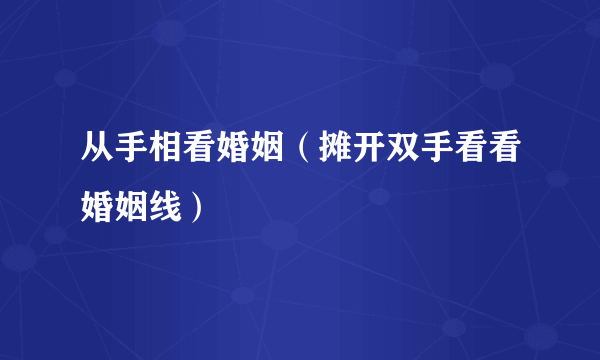 从手相看婚姻（摊开双手看看婚姻线）